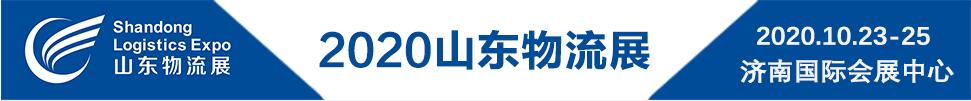 Shandong
Logistics Expo
山东物流展

2020山东物流展

2020.10.23-25
济南国际会展中心